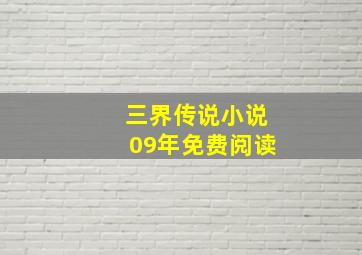 三界传说小说
09年免费阅读